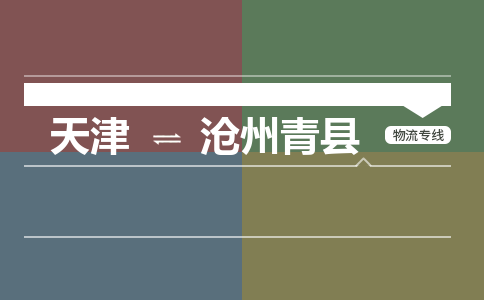 天津 ⇌ 沧州青县

物流专线